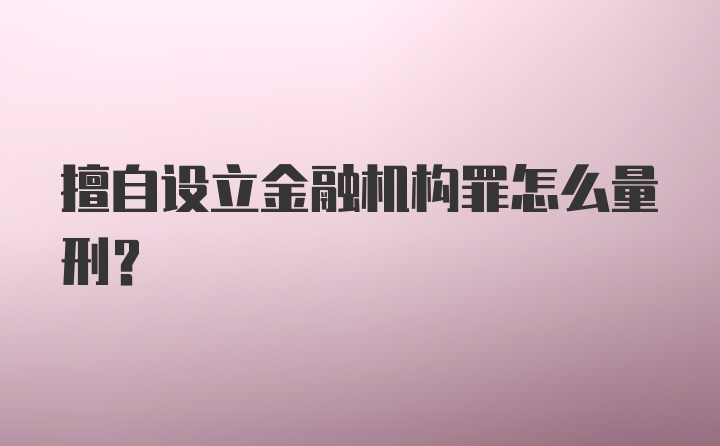 擅自设立金融机构罪怎么量刑?